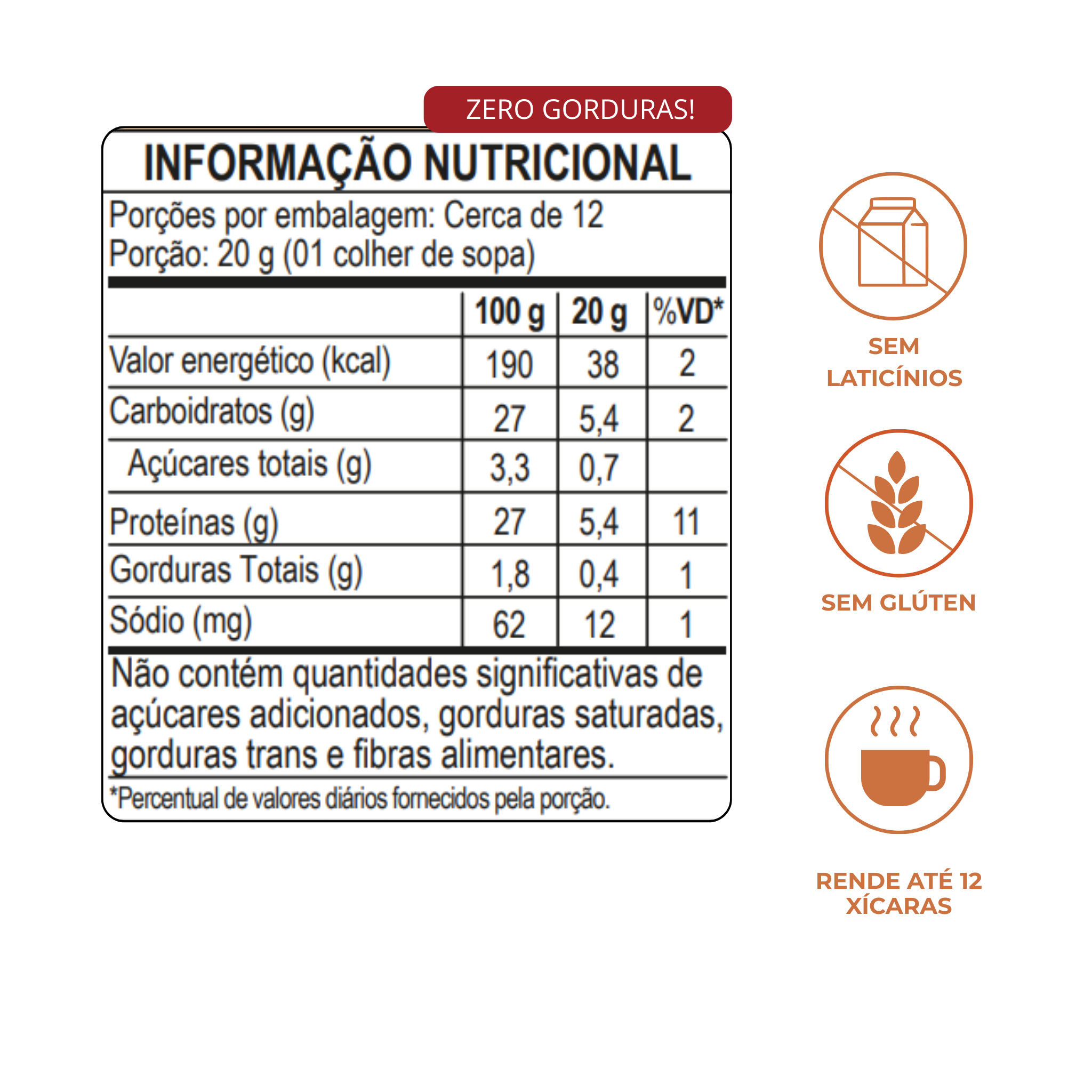 ZERO GORDURAS!

INFORMAÇÃO NUTRICIONAL

Porções por embalagem: Cerca de 12
Porção: 20 g (01 colher de sopa)

| | 100 g | 20 g | %VD* |
|---|---|---|---|
| Valor energético (kcal) | 190 | 38 | 2 |
| Carboidratos (g) | 27 | 5,4 | 2 |
| Açúcares totais (g) | 3,3 | 0,7 | |
| Proteínas (g) | 27 | 5,4 | 11 |
| Gorduras Totais (g) | 1,8 | 0,4 | 1 |
| Sódio (mg) | 62 | 12 | 1 |

Não contém quantidades significativas de açúcares adicionados, gorduras saturadas, gorduras trans e fibras alimentares.

*Percentual de valores diários fornecidos pela porção.

SEM LATICÍNIOS

SEM GLÚTEN

RENDE ATÉ 12 XÍCARAS